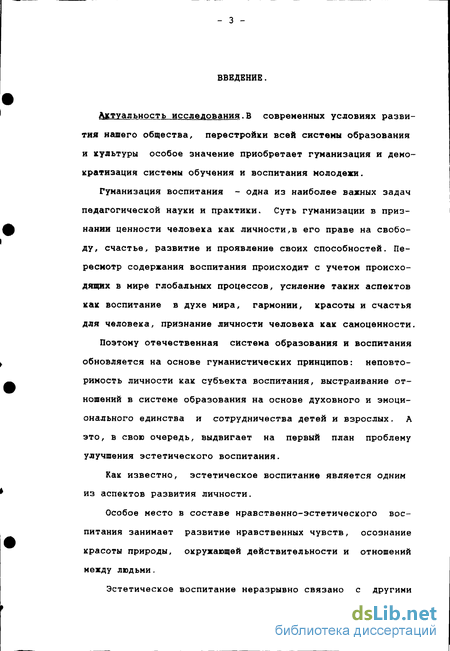 - 3 -

ВВЕДЕНИЕ.

Актуальность исследования.В современных условиях развития нашего общества, перестройки всей системы образования и культуры особое значение приобретает гуманизация и демократизация системы обучения и воспитания молодежи.

Гуманизация воспитания - одна из наиболее важных задач педагогической науки и практики. Суть гуманизации в признании ценности человека как личности,в его праве на свободу, счастье, развитие и проявление своих способностей. Пересмотр содержания воспитания происходит с учетом происходящих в мире глобальных процессов, усиление таких аспектов как воспитание в духе мира, гармонии, красоты и счастья для человека, признание личности человека как самоценности.

Поэтому отечественная система образования и воспитания обновляется на основе гуманистических принципов: неповторимость личности как субъекта воспитания, выстраивание отношений в системе образования на основе духовного и эмоционального единства и сотрудничества детей и взрослых. А это, в свою очередь, выдвигает на первый план проблему улучшения эстетического воспитания.

Как известно, эстетическое воспитание является одним из аспектов развития личности.

Особое место в составе нравственно-эстетического воспитания занимает развитие нравственных чувств, осознание красоты природы, окружающей действительности и отношений между людьми.

Эстетическое воспитание неразрывно связано с другими

dsLib.net
библиотека диссертаций